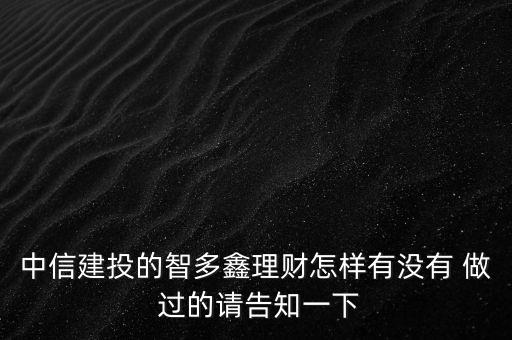 中信建投的智多鑫理财怎样有没有 做过的请告知一下